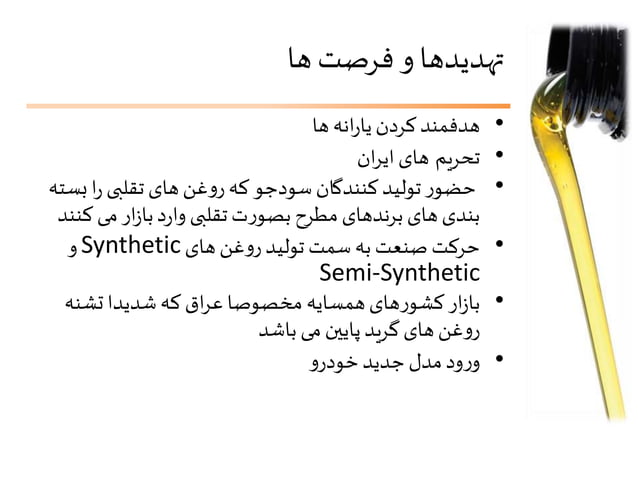 تهدیدها و فرصت ها

• هدفمند کردن یارانه ها
• تحریم های ایران
• حضور تولید کنندگان سودجو که روغن های تقلبی را بسته بندی های برندهای مطرح بصورت تقلبی وارد بازار می کنند
• حرکت صنعت به سمت تولید روغن های Synthetic و Semi-Synthetic
• بازار کشورهای همسایه مخصوصا عراق که شدیدا تشنه روغن های گرید پایین می باشد
• ورود مدل جدید خودرو